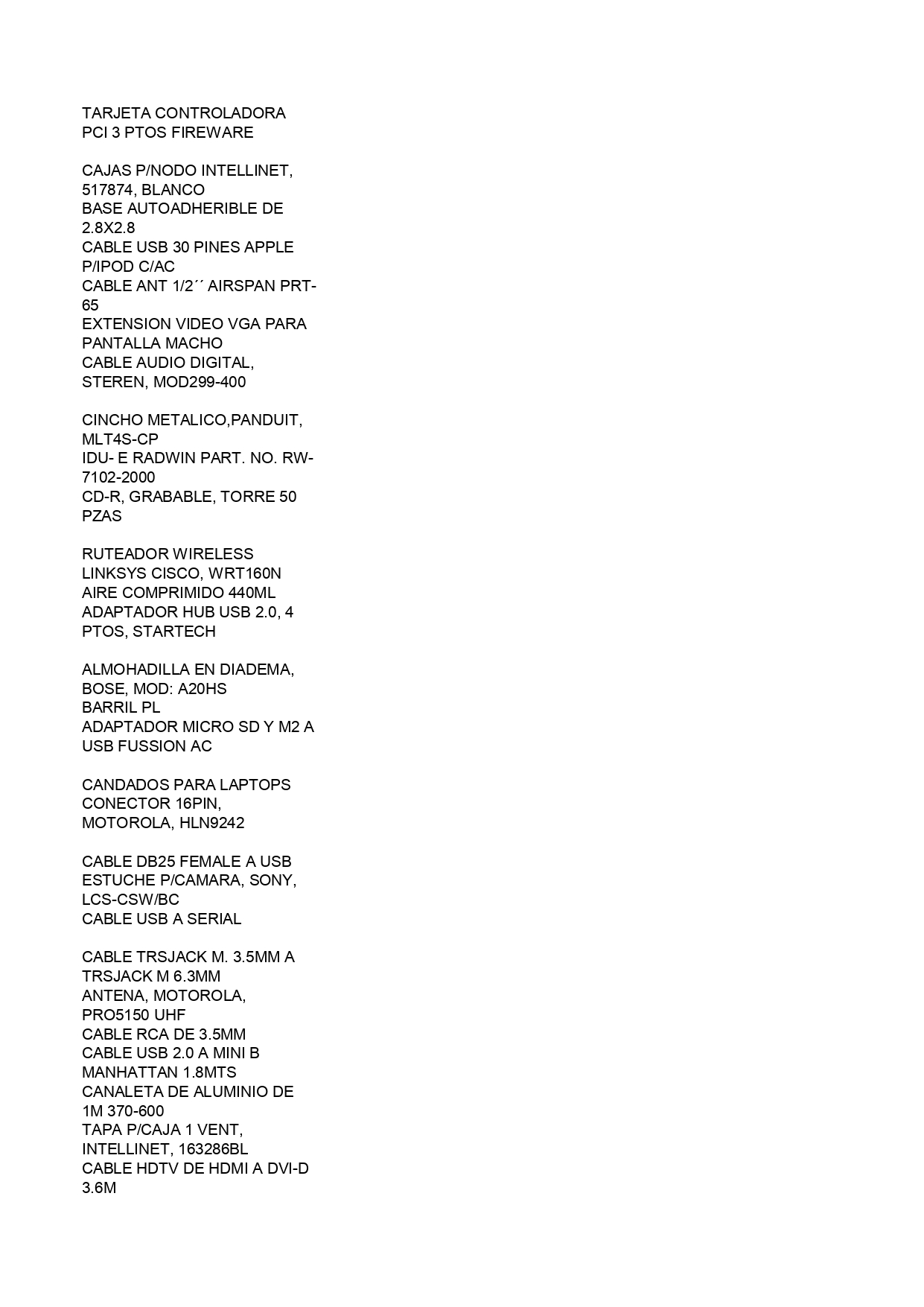 TARJETA CONTROLADORA PCI 3 PTOS FIREWARE

CAJAS P/NODO INTELLINET, 517874, BLANCO
BASE AUTOADHERIBLE DE 2.8X2.8
CABLE USB 30 PINES APPLE P/IPOD C/AC
CABLE ANT 1/2´´ AIRSPAN PRT-65
EXTENSION VIDEO VGA PARA PANTALLA MACHO
CABLE AUDIO DIGITAL, STEREN, MOD299-400

CINCHO METALICO,PANDUIT, MLT4S-CP
IDU- E RADWIN PART. NO. RW-7102-2000
CD-R, GRABABLE, TORRE 50 PZAS

RUTEADOR WIRELESS LINKSYS CISCO, WRT160N
AIRE COMPRIMIDO 440ML
ADAPTADOR HUB USB 2.0, 4 PTOS, STARTECH

ALMOHADILLA EN DIADEMA, BOSE, MOD: A20HS
BARRIL PL
ADAPTADOR MICRO SD Y M2 A USB FUSSION AC

CANDADOS PARA LAPTOPS
CONECTOR 16PIN, MOTOROLA, HLN9242

CABLE DB25 FEMALE A USB
ESTUCHE P/CAMARA, SONY, LCS-CSW/BC
CABLE USB A SERIAL

CABLE TRSJACK M. 3.5MM A TRSJACK M 6.3MM
ANTENA, MOTOROLA, PRO5150 UHF
CABLE RCA DE 3.5MM
CABLE USB 2.0 A MINI B MANHATTAN 1.8MTS
CANALETA DE ALUMINIO DE 1M 370-600
TAPA P/CAJA 1 VENT, INTELLINET, 163286BL
CABLE HDTV DE HDMI A DVI-D 3.6M